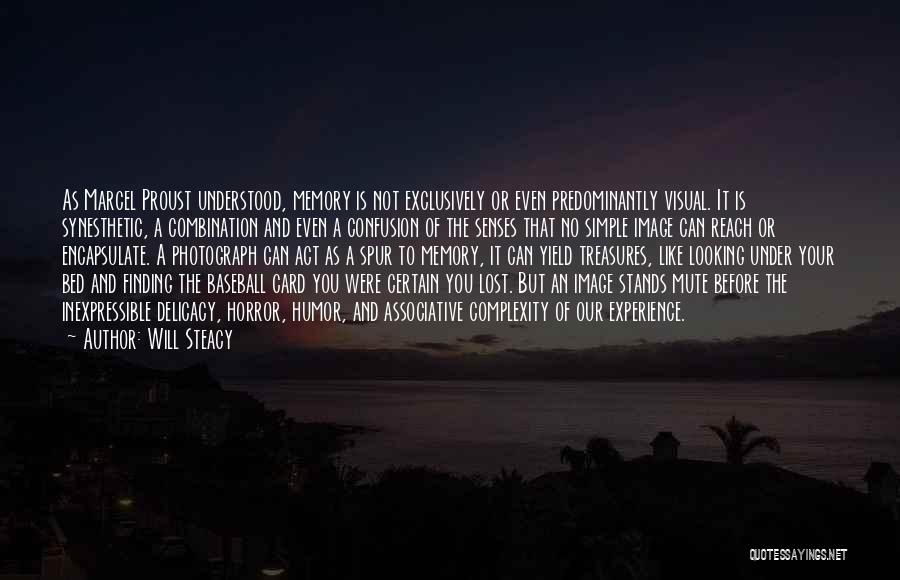 As Marcel Proust understood, memory is not exclusively or even predominantly visual. It is synesthetic, a combination and even a confusion of the senses that no simple image can reach or encapsulate. A photograph can act as a spur to memory, it can yield treasures, like looking under your bed and finding the baseball card you were certain you lost. But an image stands mute before the inexpressible delicacy, horror, humor, and associative complexity of our experience.
— Author: Will Steacy

QUOTESSAYINGS.NET